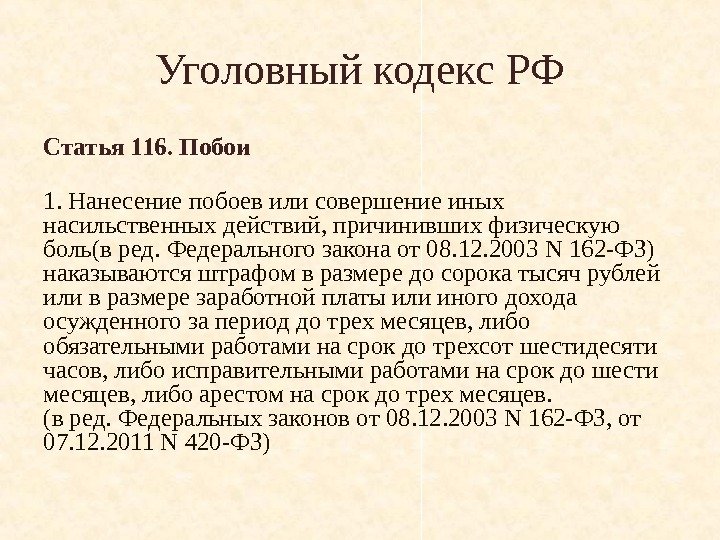 Уголовный кодекс РФ

Статья 116. Побои

1. Нанесение побоев или совершение иных насильственных действий, причинивших физическую боль(в ред. Федерального закона от 08.12.2003 N 162-ФЗ) наказываются штрафом в размере до сорока тысяч рублей или в размере заработной платы или иного дохода осужденного за период до трех месяцев, либо обязательными работами на срок до трехсот шестидесяти часов, либо исправительными работами на срок до шести месяцев, либо арестом на срок до трех месяцев.
(в ред. Федеральных законов от 08.12.2003 N 162-ФЗ, от 07.12.2011 N 420-ФЗ)